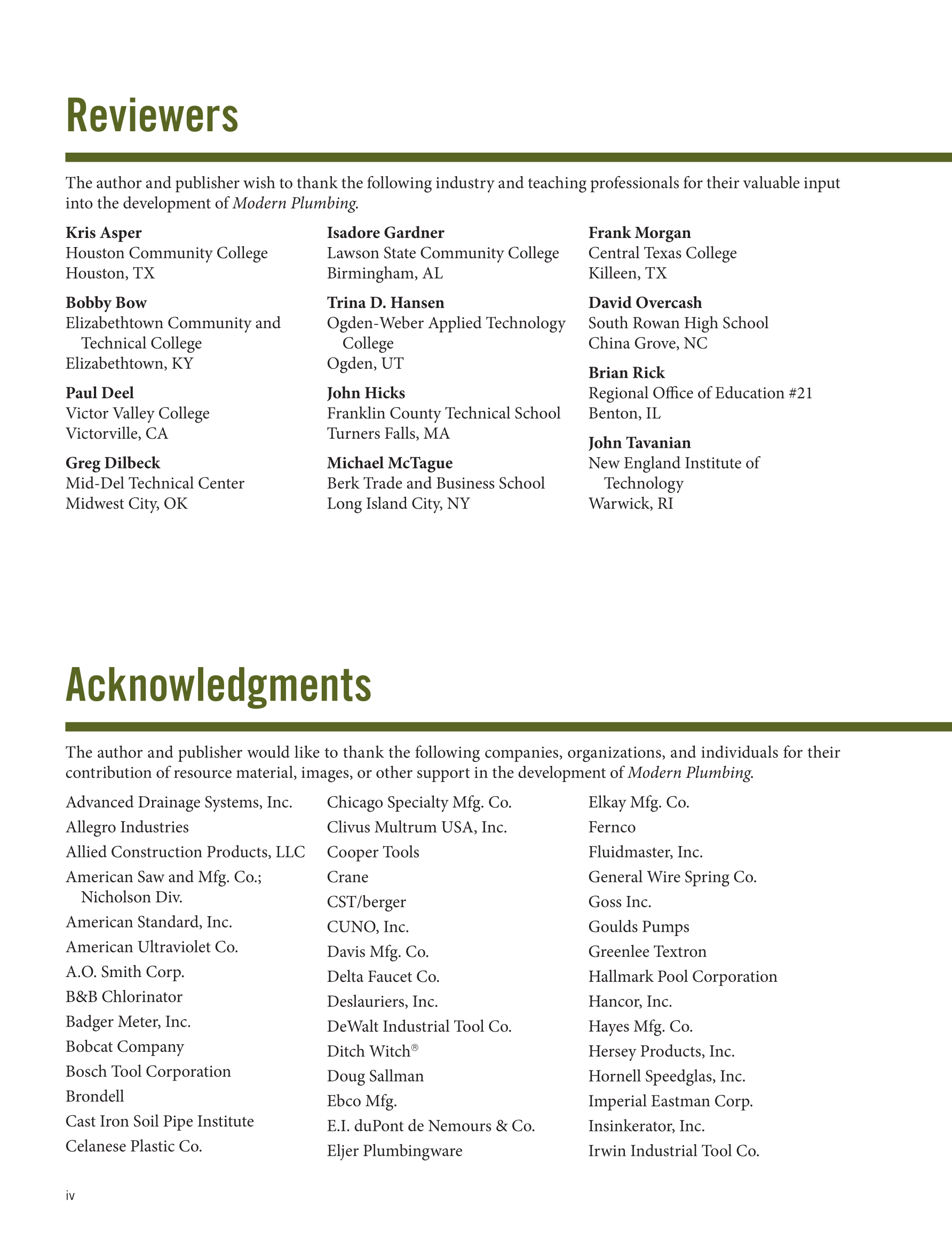 Reviewers

The author and publisher wish to thank the following industry and teaching professionals for their valuable input into the development of Modern Plumbing.

Kris Asper
Houston Community College
Houston, TX

Bobby Bow
Elizabethtown Community and Technical College
Elizabethtown, KY

Paul Deel
Victor Valley College
Victorville, CA

Greg Dilbeck
Mid-Del Technical Center
Midwest City, OK

Isadore Gardner
Lawson State Community College
Birmingham, AL

Trina D. Hansen
Ogden-Weber Applied Technology College
Ogden, UT

John Hicks
Franklin County Technical School
Turners Falls, MA

Michael McTague
Berk Trade and Business School
Long Island City, NY

Frank Morgan
Central Texas College
Killeen, TX

David Overcash
South Rowan High School
China Grove, NC

Brian Rick
Regional Office of Education #21
Benton, IL

John Tavanian
New England Institute of Technology
Warwick, RI

Acknowledgments

The author and publisher would like to thank the following companies, organizations, and individuals for their contribution of resource material, images, or other support in the development of Modern Plumbing.

Advanced Drainage Systems, Inc.
Allegro Industries
Allied Construction Products, LLC
American Saw and Mfg. Co.; Nicholson Div.
American Standard, Inc.
American Ultraviolet Co.
A.O. Smith Corp.
B&B Chlorinator
Badger Meter, Inc.
Bobcat Company
Bosch Tool Corporation
Brondell
Cast Iron Soil Pipe Institute
Celanese Plastic Co.

Chicago Specialty Mfg. Co.
Clivus Multrum USA, Inc.
Cooper Tools
Crane
CST/berger
CUNO, Inc.
Davis Mfg. Co.
Delta Faucet Co.
Deslauriers, Inc.
DeWalt Industrial Tool Co.
Ditch Witch®
Doug Sallman
Ebco Mfg.
E.I. duPont de Nemours & Co.
Eljer Plumbingware

Elkay Mfg. Co.
Fernco
Fluidmaster, Inc.
General Wire Spring Co.
Goss Inc.
Goulds Pumps
Greenlee Textron
Hallmark Pool Corporation
Hancor, Inc.
Hayes Mfg. Co.
Hersey Products, Inc.
Hornell Speedglas, Inc.
Imperial Eastman Corp.
Insinkerator, Inc.
Irwin Industrial Tool Co.

iv